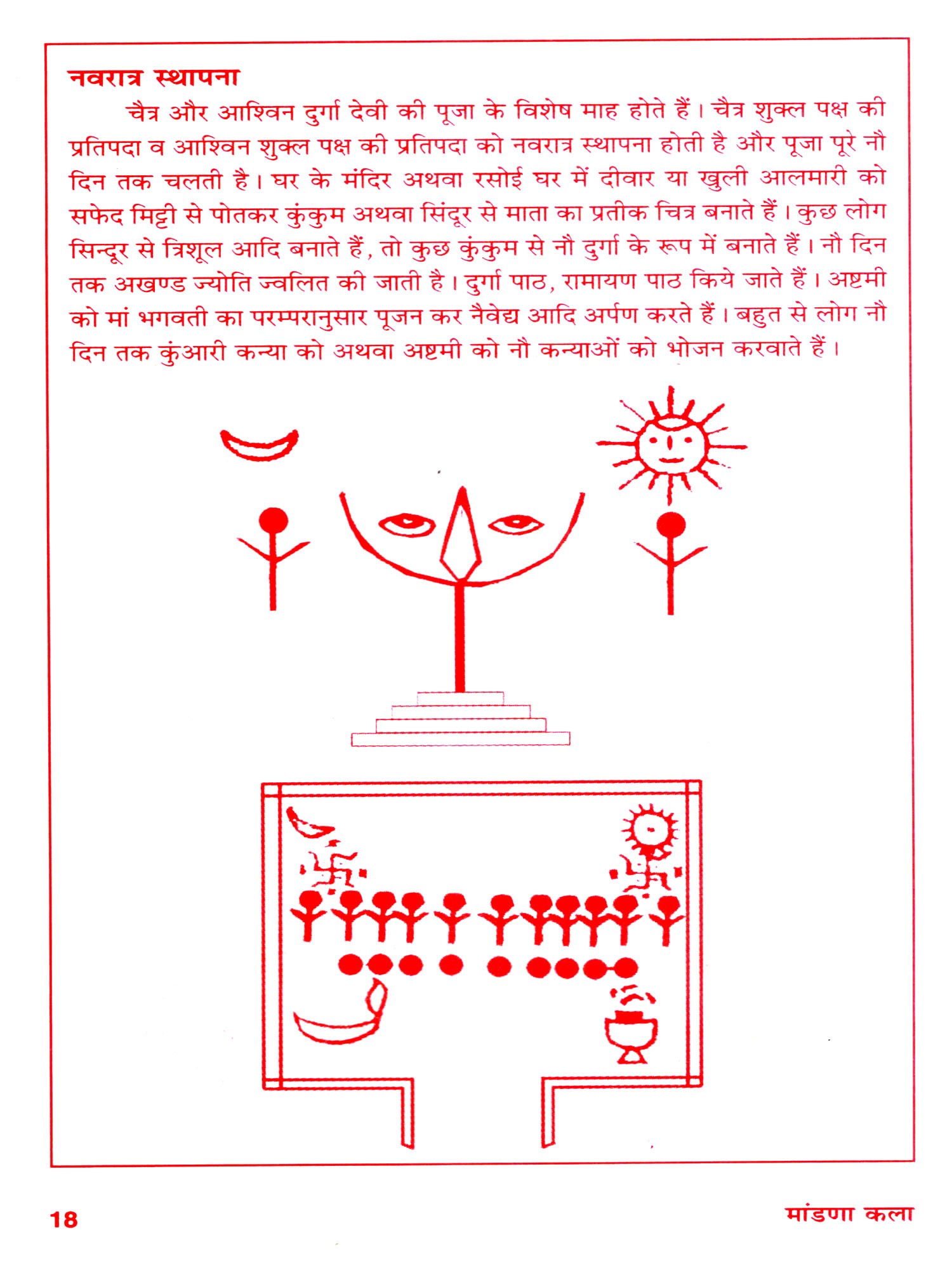 नवरात्र स्थापना

चैत्र और आश्विन दुर्गा देवी की पूजा के विशेष माह होते हैं। चैत्र शुक्ल पक्ष की प्रतिपदा व आश्विन शुक्ल पक्ष की प्रतिपदा को नवरात्र स्थापना होती है और पूजा पूरे नौ दिन तक चलती है। घर के मंदिर अथवा रसोई घर में दीवार या खुली आलमारी को सफेद मिट्टी से पोतकर कुंकुम अथवा सिंदूर से माता का प्रतीक चित्र बनाते हैं। कुछ लोग सिन्दूर से त्रिशूल आदि बनाते हैं, तो कुछ कुंकुम से नौ दुर्गा के रूप में बनाते हैं। नौ दिन तक अखण्ड ज्योति ज्वलित की जाती है। दुर्गा पाठ, रामायण पाठ किये जाते हैं। अष्टमी को मां भगवती का परम्परानुसार पूजन कर नैवेद्य आदि अर्पण करते हैं। बहुत से लोग नौ दिन तक कुंआरी कन्या को अथवा अष्टमी को नौ कन्याओं को भोजन करवाते हैं।

18

मांडणा कला